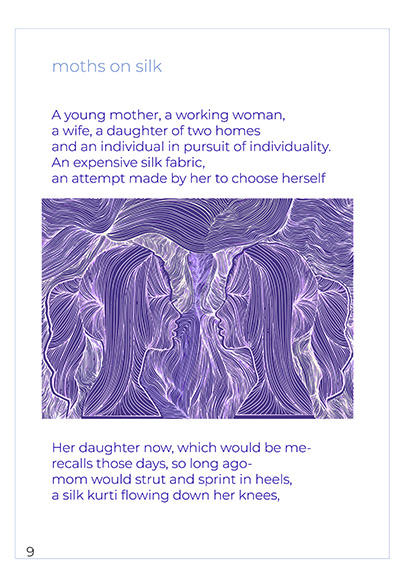 moths on silk

A young mother, a working woman,
a wife, a daughter of two homes
and an individual in pursuit of individuality.
An expensive silk fabric,
an attempt made by her to choose herself

Her daughter now, which would be me-
recalls those days, so long ago-
mom would strut and sprint in heels,
a silk kurti flowing down her knees,

9